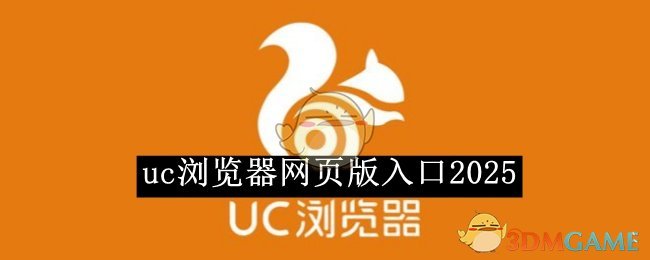 uc浏览器网页版入口2025

UC浏览器

3DMGAME